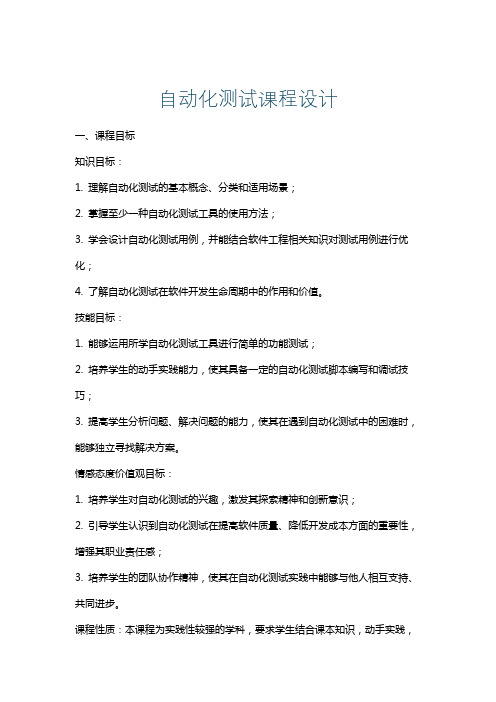 自动化测试课程设计

一、课程目标

知识目标：

1. 理解自动化测试的基本概念、分类和适用场景；

2. 掌握至少一种自动化测试工具的使用方法；

3. 学会设计自动化测试用例，并能结合软件工程相关知识对测试用例进行优化；

4. 了解自动化测试在软件开发生命周期中的作用和价值。

技能目标：

1. 能够运用所学自动化测试工具进行简单的功能测试；

2. 培养学生的动手实践能力，使其具备一定的自动化测试脚本编写和调试技巧；

3. 提高学生分析问题、解决问题的能力，使其在遇到自动化测试中的困难时，能够独立寻找解决方案。

情感态度价值观目标：

1. 培养学生对自动化测试的兴趣，激发其探索精神和创新意识；

2. 引导学生认识到自动化测试在提高软件质量、降低开发成本方面的重要性，增强其职业责任感；

3. 培养学生的团队协作精神，使其在自动化测试实践中能够与他人相互支持、共同进步。

课程性质：本课程为实践性较强的学科，要求学生结合课本知识，动手实践，